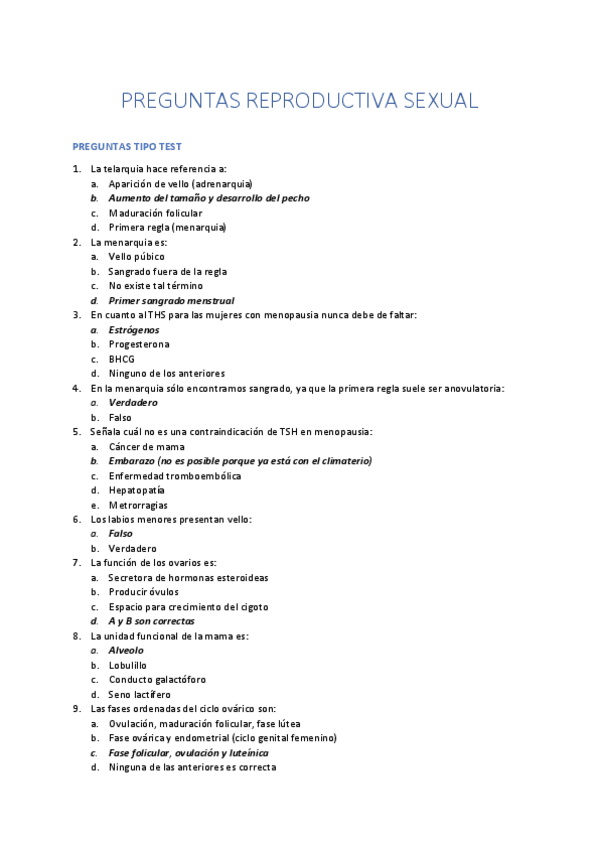 PREGUNTAS REPRODUCTIVA SEXUAL

PREGUNTAS TIPO TEST

1. La telarquia hace referencia a:
a. Aparición de vello (adrenarquia)
b. Aumento del tamaño y desarrollo del pecho
c. Maduración folicular
d. Primera regla (menarquia)
2. La menarquia es:
a. Vello púbico
b. Sangrado fuera de la regla
c. No existe tal término
d. Primer sangrado menstrual
3. En cuanto al THS para las mujeres con menopausia nunca debe de faltar:
a. Estrógenos
b. Progesterona
c. BHCG
d. Ninguno de los anteriores
4. En la menarquia sólo encontramos sangrado, ya que la primera regla suele ser anovulatoria:
a. Verdadero
b. Falso
5. Señala cuál no es una contraindicación de TSH en menopausia:
a. Cáncer de mama
b. Embarazo (no es posible porque ya está con el climaterio)
c. Enfermedad tromboembólica
d. Hepatopatía
e. Metrorragias
6. Los labios menores presentan vello:
a. Falso
b. Verdadero
7. La función de los ovarios es:
a. Secretora de hormonas esteroideas
b. Producir óvulos
c. Espacio para crecimiento del cigoto
d. A y B son correctas
8. La unidad funcional de la mama es:
a. Alveolo
b. Lobulillo
c. Conducto galactóforo
d. Seno lactífero
9. Las fases ordenadas del ciclo ovárico son:
a. Ovulación, maduración folicular, fase lútea
b. Fase ovárica y endometrial (ciclo genital femenino)
c. Fase folicular, ovulación y luteínica
d. Ninguna de las anteriores es correcta